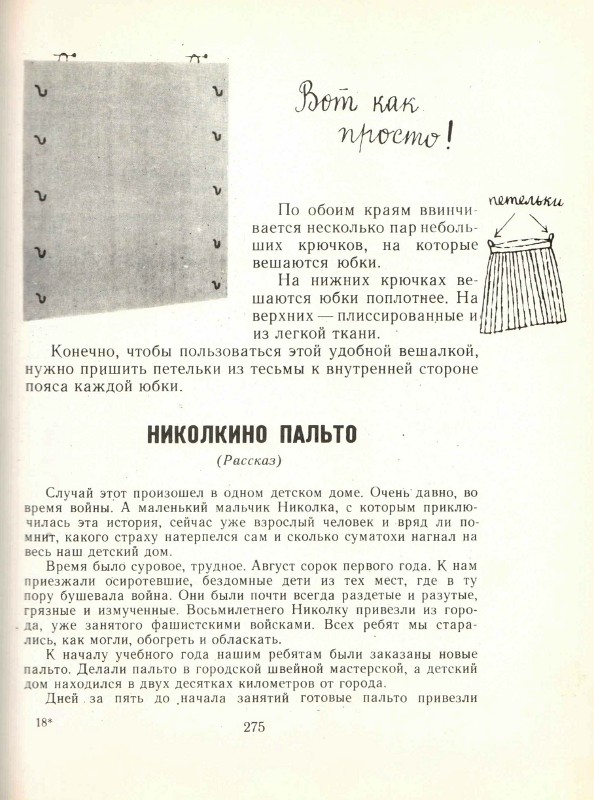 Вот как просто!

петельки

По обоим краям ввинчивается несколько пар небольших крючков, на которые вешаются юбки.

На нижних крючках вешаются юбки поплотнее. На верхних — плиссированные и из легкой ткани.

Конечно, чтобы пользоваться этой удобной вешалкой, нужно пришить петельки из тесьмы к внутренней стороне пояса каждой юбки.

НИКОЛКИНО ПАЛЬТО

(Рассказ)

Случай этот произошел в одном детском доме. Очень давно, во время войны. А маленький мальчик Николка, с которым приключилась эта история, сейчас уже взрослый человек и вряд ли помнит, какого страху натерпелся сам и сколько суматохи нагнал на весь наш детский дом.

Время было суровое, трудное. Август сорок первого года. К нам приезжали осиротевшие, бездомные дети из тех мест, где в ту пору бушевала война. Они были почти всегда раздетые и разутые, грязные и измученные. Восьмилетнего Николку привезли из города, уже занятого фашистскими войсками. Всех ребят мы старались, как могли, обогреть и обласкать.

К началу учебного года нашим ребятам были заказаны новые пальто. Делали пальто в городской швейной мастерской, а детский дом находился в двух десятках километров от города.

Дней за пять до начала занятий готовые пальто привезли

18*

275